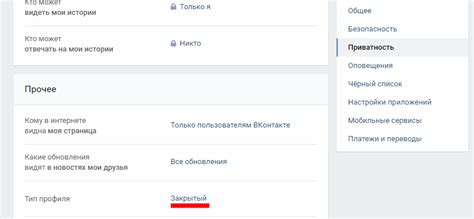 Кто может
видеть мои истории

Только я

Кто может
отвечать на мои истории

Никто

Прочее

Кому в интернете
видна моя страница

Только пользователям ВКонтакте

Какие обновления
видят в новостях мои друзья

Все обновления

Тип профиля

Закрытый

Общее

Безопасность

Приватность

Оповещения

Чёрный список

Настройки приложений

Мобильные сервисы

Платежи и переводы